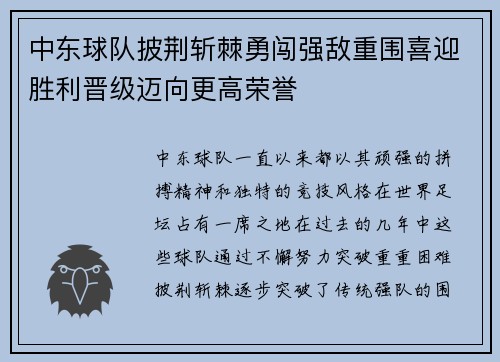 中东球队披荆斩棘勇闯强敌重围喜迎胜利晋级迈向更高荣誉

中东球队一直以来都以其顽强的拼搏精神和独特的竞技风格在世界足坛占有一席之地在过去的几年中这些球队通过不懈努力突破重重困难披荆斩棘逐步突破了传统强队的围